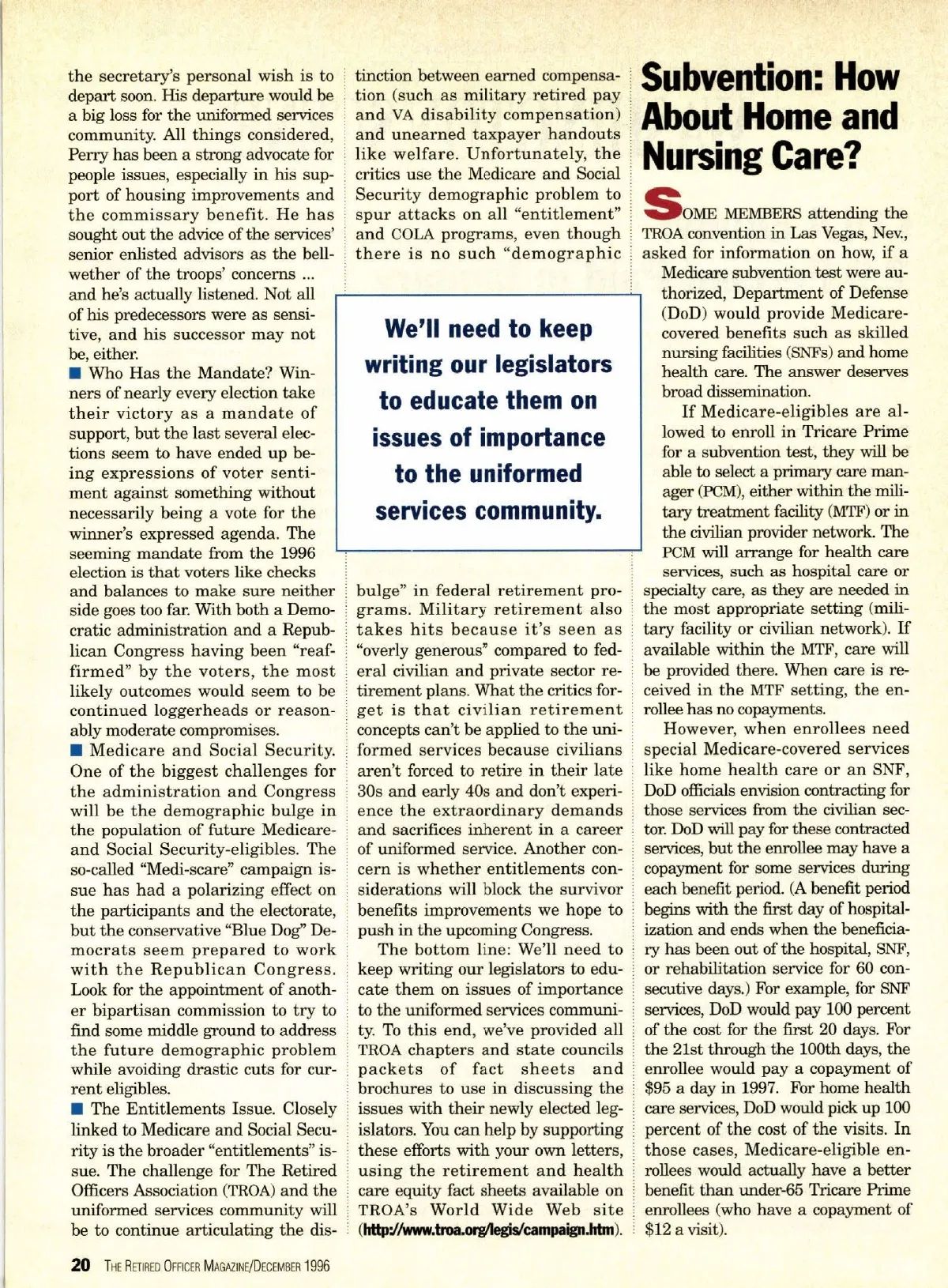 the secretary's personal wish is to depart soon. His departure would be a big loss for the uniformed services community. All things considered, Perry has been a strong advocate for people issues, especially in his support of housing improvements and the commissary benefit. He has sought out the advice of the services' senior enlisted advisors as the bellwether of the troops' concerns ... and he's actually listened. Not all of his predecessors were as sensitive, and his successor may not be, either.

■ Who Has the Mandate? Winners of nearly every election take their victory as a mandate of support, but the last several elections seem to have ended up being expressions of voter sentiment against something without necessarily being a vote for the winner's expressed agenda. The seeming mandate from the 1996 election is that voters like checks and balances to make sure neither side goes too far. With both a Democratic administration and a Republican Congress having been "reaffirmed" by the voters, the most likely outcomes would seem to be continued loggerheads or reasonably moderate compromises.

■ Medicare and Social Security. One of the biggest challenges for the administration and Congress will be the demographic bulge in the population of future Medicare- and Social Security-eligibles. The so-called "Medi-scare" campaign issue has had a polarizing effect on the participants and the electorate, but the conservative "Blue Dog" Democrats seem prepared to work with the Republican Congress. Look for the appointment of another bipartisan commission to try to find some middle ground to address the future demographic problem while avoiding drastic cuts for current eligibles.

■ The Entitlements Issue. Closely linked to Medicare and Social Security is the broader "entitlements" issue. The challenge for The Retired Officers Association (TROA) and the uniformed services community will be to continue articulating the distinction between earned compensation (such as military retired pay and VA disability compensation) and unearned taxpayer handouts like welfare. Unfortunately, the critics use the Medicare and Social Security demographic problem to spur attacks on all "entitlement" and COLA programs, even though there is no such "demographic

We'll need to keep writing our legislators to educate them on issues of importance to the uniformed services community.

bulge" in federal retirement programs. Military retirement also takes hits because it's seen as "overly generous" compared to federal civilian and private sector retirement plans. What the critics forget is that civilian retirement concepts can't be applied to the uniformed services because civilians aren't forced to retire in their late 30s and early 40s and don't experience the extraordinary demands and sacrifices inherent in a career of uniformed service. Another concern is whether entitlements considerations will block the survivor benefits improvements we hope to push in the upcoming Congress.

The bottom line: We'll need to keep writing our legislators to educate them on issues of importance to the uniformed services community. To this end, we've provided all TROA chapters and state councils packets of fact sheets and brochures to use in discussing the issues with their newly elected legislators. You can help by supporting these efforts with your own letters, using the retirement and health care equity fact sheets available on TROA's World Wide Web site (http://www.troa.org/legis/campaign.htm).

Subvention: How About Home and Nursing Care?

SOME MEMBERS attending the TROA convention in Las Vegas, Nev., asked for information on how, if a Medicare subvention test were authorized, Department of Defense (DoD) would provide Medicare-covered benefits such as skilled nursing facilities (SNFs) and home health care. The answer deserves broad dissemination.

If Medicare-eligibles are allowed to enroll in Tricare Prime for a subvention test, they will be able to select a primary care manager (PCM), either within the military treatment facility (MTF) or in the civilian provider network. The PCM will arrange for health care services, such as hospital care or specialty care, as they are needed in the most appropriate setting (military facility or civilian network). If available within the MTF, care will be provided there. When care is received in the MTF setting, the enrollee has no copayments.

However, when enrollees need special Medicare-covered services like home health care or an SNF, DoD officials envision contracting for those services from the civilian sector. DoD will pay for these contracted services, but the enrollee may have a copayment for some services during each benefit period. (A benefit period begins with the first day of hospitalization and ends when the beneficiary has been out of the hospital, SNF, or rehabilitation service for 60 consecutive days.) For example, for SNF services, DoD would pay 100 percent of the cost for the first 20 days. For the 21st through the 100th days, the enrollee would pay a copayment of $95 a day in 1997. For home health care services, DoD would pick up 100 percent of the cost of the visits. In those cases, Medicare-eligible enrollees would actually have a better benefit than under-65 Tricare Prime enrollees (who have a copayment of $12 a visit).

20 THE RETIRED OFFICER MAGAZINE/DECEMBER 1996